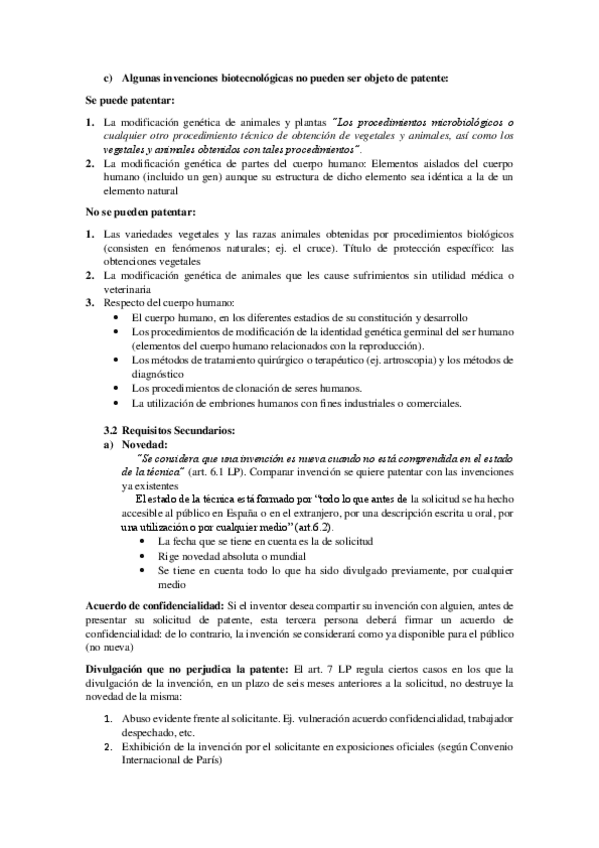 c) Algunas invenciones biotecnológicas no pueden ser objeto de patente:

Se puede patentar:

1. La modificación genética de animales y plantas "Los procedimientos microbiológicos o cualquier otro procedimiento técnico de obtención de vegetales y animales, así como los vegetales y animales obtenidos con tales procedimientos".
2. La modificación genética de partes del cuerpo humano: Elementos aislados del cuerpo humano (incluido un gen) aunque su estructura de dicho elemento sea idéntica a la de un elemento natural

No se pueden patentar:

1. Las variedades vegetales y las razas animales obtenidas por procedimientos biológicos (consisten en fenómenos naturales; ej. el cruce). Título de protección específico: las obtenciones vegetales
2. La modificación genética de animales que les cause sufrimientos sin utilidad médica o veterinaria
3. Respecto del cuerpo humano:
• El cuerpo humano, en los diferentes estadios de su constitución y desarrollo
• Los procedimientos de modificación de la identidad genética germinal del ser humano (elementos del cuerpo humano relacionados con la reproducción).
• Los métodos de tratamiento quirúrgico o terapéutico (ej. artroscopia) y los métodos de diagnóstico
• Los procedimientos de clonación de seres humanos.
• La utilización de embriones humanos con fines industriales o comerciales.

3.2 Requisitos Secundarios:
a) Novedad:
"Se considera que una invención es nueva cuando no está comprendida en el estado de la técnica" (art. 6.1 LP). Comparar invención se quiere patentar con las invenciones ya existentes
El estado de la técnica está formado por "todo lo que antes de la solicitud se ha hecho accesible al público en España o en el extranjero, por una descripción escrita u oral, por una utilización o por cualquier medio" (art.6.2).
• La fecha que se tiene en cuenta es la de solicitud
• Rige novedad absoluta o mundial
• Se tiene en cuenta todo lo que ha sido divulgado previamente, por cualquier medio

Acuerdo de confidencialidad: Si el inventor desea compartir su invención con alguien, antes de presentar su solicitud de patente, esta tercera persona deberá firmar un acuerdo de confidencialidad: de lo contrario, la invención se considerará como ya disponible para el público (no nueva)

Divulgación que no perjudica la patente: El art. 7 LP regula ciertos casos en los que la divulgación de la invención, en un plazo de seis meses anteriores a la solicitud, no destruye la novedad de la misma:

1. Abuso evidente frente al solicitante. Ej. vulneración acuerdo confidencialidad, trabajador despechado, etc.
2. Exhibición de la invención por el solicitante en exposiciones oficiales (según Convenio Internacional de París)